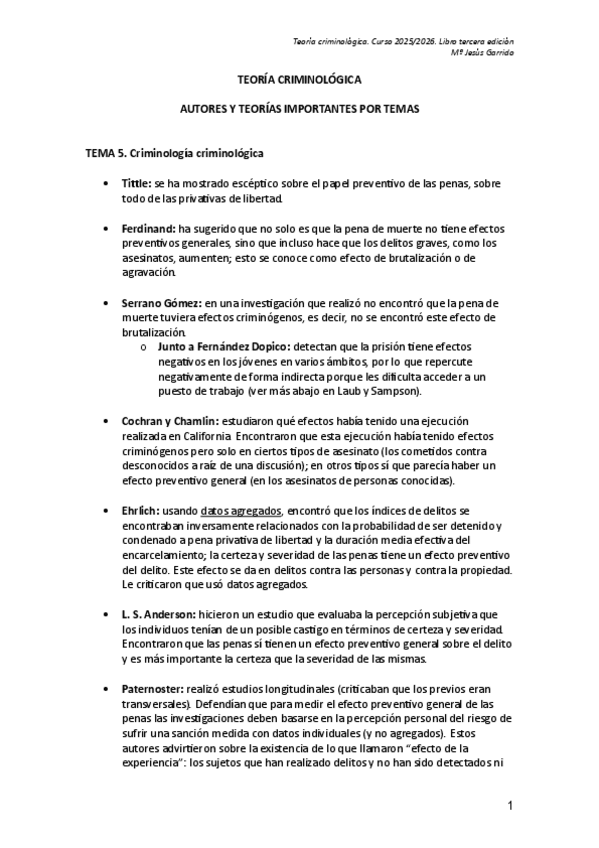 Teoría criminológica. Curso 2025/2026. Libro tercera edición
Mª Jesús Garrido

TEORÍA CRIMINOLÓGICA

AUTORES Y TEORÍAS IMPORTANTES POR TEMAS

TEMA 5. Criminología criminológica

• Tittle: se ha mostrado escéptico sobre el papel preventivo de las penas, sobre todo de las privativas de libertad.

• Ferdinand: ha sugerido que no solo es que la pena de muerte no tiene efectos preventivos generales, sino que incluso hace que los delitos graves, como los asesinatos, aumenten; esto se conoce como efecto de brutalización o de agravación.

• Serrano Gómez: en una investigación que realizó no encontró que la pena de muerte tuviera efectos criminógenos, es decir, no se encontró este efecto de brutalización.
  o Junto a Fernández Dopico: detectan que la prisión tiene efectos negativos en los jóvenes en varios ámbitos, por lo que repercute negativamente de forma indirecta porque les dificulta acceder a un puesto de trabajo (ver más abajo en Laub y Sampson).

• Cochran y Chamlin: estudiaron qué efectos había tenido una ejecución realizada en California. Encontraron que esta ejecución había tenido efectos criminógenos pero solo en ciertos tipos de asesinato (los cometidos contra desconocidos a raíz de una discusión); en otros tipos sí que parecía haber un efecto preventivo general (en los asesinatos de personas conocidas).

• Ehrlich: usando datos agregados, encontró que los índices de delitos se encontraban inversamente relacionados con la probabilidad de ser detenido y condenado a pena privativa de libertad y la duración media efectiva del encarcelamiento; la certeza y severidad de las penas tiene un efecto preventivo del delito. Este efecto se da en delitos contra las personas y contra la propiedad. Le criticaron que usó datos agregados.

• L. S. Anderson: hicieron un estudio que evaluaba la percepción subjetiva que los individuos tenían de un posible castigo en términos de certeza y severidad. Encontraron que las penas sí tienen un efecto preventivo general sobre el delito y es más importante la certeza que la severidad de las mismas.

• Paternoster: realizó estudios longitudinales (criticaban que los previos eran transversales). Defendían que para medir el efecto preventivo general de las penas las investigaciones deben basarse en la percepción personal del riesgo de sufrir una sanción medida con datos individuales (y no agregados). Estos autores advirtieron sobre la existencia de lo que llamaron "efecto de la experiencia": los sujetos que han realizado delitos y no han sido detectados ni

1